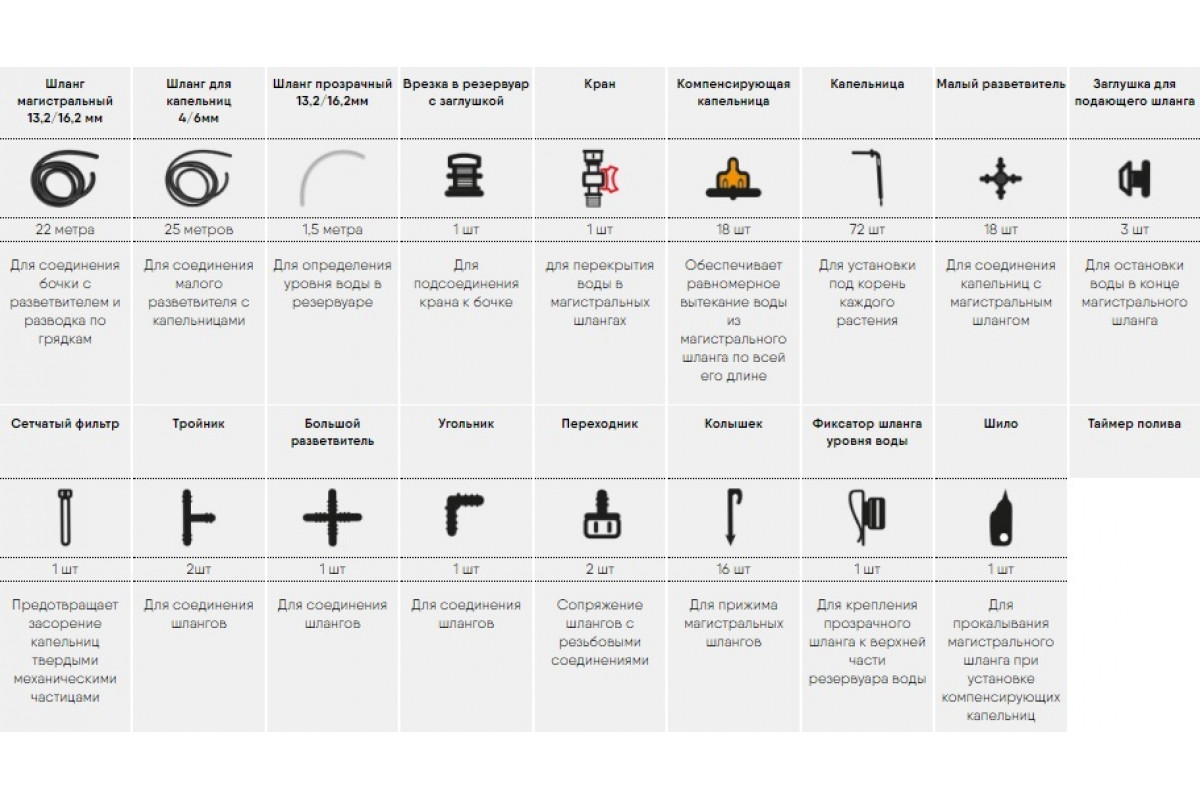 | Шланг магистральный 13,2/16,2 мм | Шланг для капельниц 4/6мм | Шланг прозрачный 13,2/16,2мм | Врезка в резервуар с заглушкой | Кран | Компенсирующая капельница | Капельница | Малый разветвитель | Заглушка для подающего шланга |
|---|---|---|---|---|---|---|---|---|
| 22 метра | 25 метров | 1,5 метра | 1 шт | 1 шт | 18 шт | 72 шт | 18 шт | 3 шт |
| Для соединения бочки с разветвителем и разводка по грядкам | Для соединения малого разветвителя с капельницами | Для определения уровня воды в резервуаре | Для подсоединения крана к бочке | для перекрытия воды в магистральных шлангах | Обеспечивает равномерное вытекание воды из магистрального шланга по всей его длине | Для установки под корень каждого растения | Для соединения капельниц с магистральным шлангом | Для остановки воды в конце магистрального шланга |

| Сетчатый фильтр | Тройник | Большой разветвитель | Угольник | Переходник | Колышек | Фиксатор шланга уровня воды | Шило | Таймер полива |
|---|---|---|---|---|---|---|---|---|
| 1 шт | 2шт | 1 шт | 1 шт | 2 шт | 16 шт | 1 шт | 1 шт | |
| Предотвращает засорение капельниц твердыми механическими частицами | Для соединения шлангов | Для соединения шлангов | Для соединения шлангов | Сопряжение шлангов с резьбовыми соединениями | Для прижима магистральных шлангов | Для крепления прозрачного шланга к верхней части резервуара воды | Для прокалывания магистрального шланга при установке компенсирующих капельниц | |